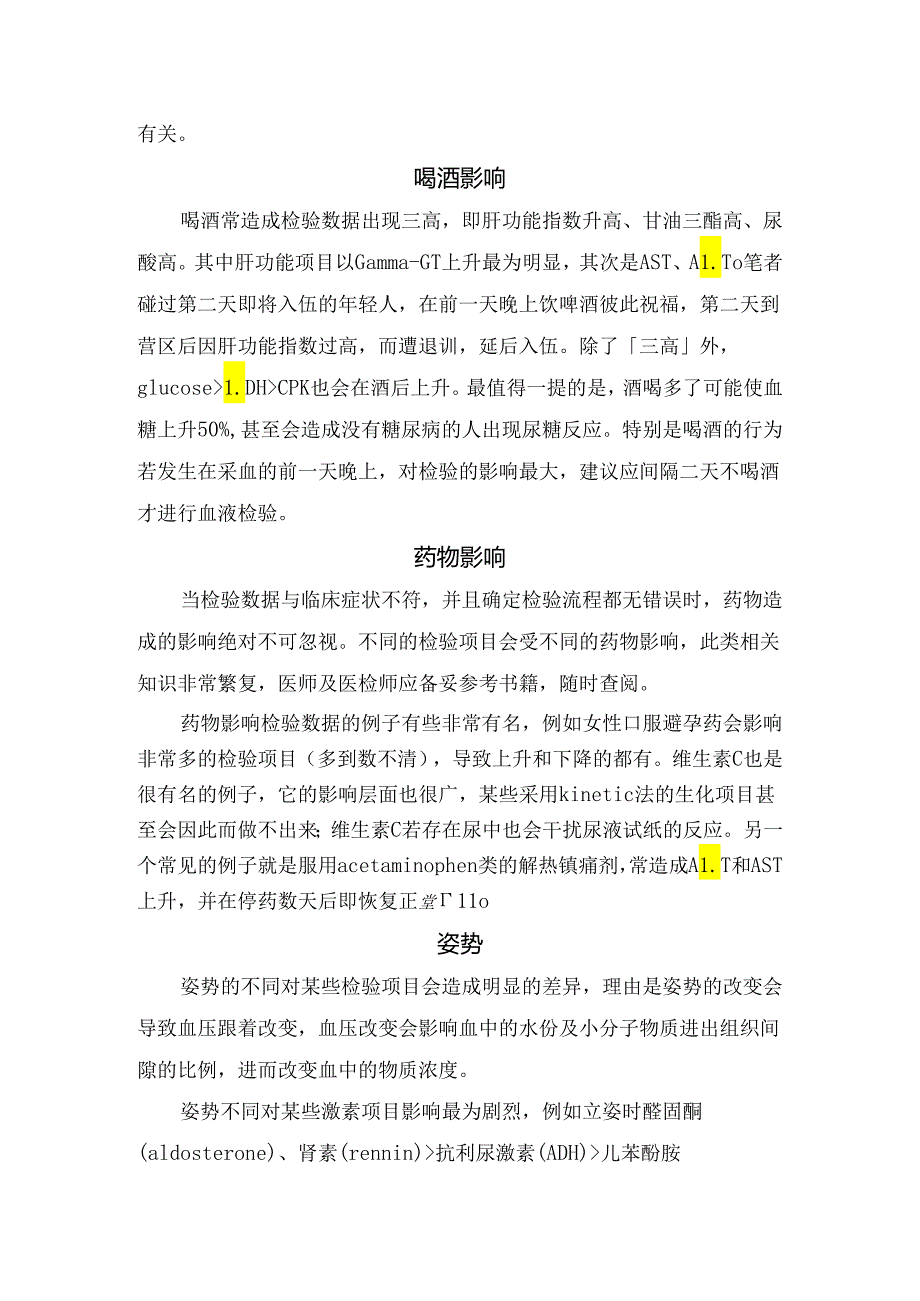 有关。

喝酒影响

喝酒常造成检验数据出现三高，即肝功能指数升高、甘油三酯高、尿酸高。其中肝功能项目以Gamma-GT上升最为明显，其次是AST、A1.To笔者碰过第二天即将入伍的年轻人，在前一天晚上饮啤酒彼此祝福，第二天到营区后因肝功能指数过高，而遭退训，延后入伍。除了「三高」外，glucose>1.DH>CPK也会在酒后上升。最值得一提的是，酒喝多了可能使血糖上升50%,甚至会造成没有糖尿病的人出现尿糖反应。特别是喝酒的行为若发生在采血的前一天晚上，对检验的影响最大，建议应间隔二天不喝酒才进行血液检验。

药物影响

当检验数据与临床症状不符，并且确定检验流程都无错误时，药物造成的影响绝对不可忽视。不同的检验项目会受不同的药物影响，此类相关知识非常繁复，医师及医检师应备妥参考书籍，随时查阅。

药物影响检验数据的例子有些非常有名，例如女性口服避孕药会影响非常多的检验项目（多到数不清），导致上升和下降的都有。维生素C也是很有名的例子，它的影响层面也很广，某些采用kinetic法的生化项目甚至会因此而做不出来;维生素C若存在尿中也会干扰尿液试纸的反应。另一个常见的例子就是服用acetaminophen类的解热镇痛剂，常造成A1.T和AST上升，并在停药数天后即恢复正常Γ11o

姿势

姿势的不同对某些检验项目会造成明显的差异，理由是姿势的改变会导致血压跟着改变，血压改变会影响血中的水份及小分子物质进出组织间隙的比例，进而改变血中的物质浓度。

姿势不同对某些激素项目影响最为剧烈，例如立姿时醛固酮(aldosterone)、肾素(rennin)>抗利尿激素(ADH)>儿苯酚胺